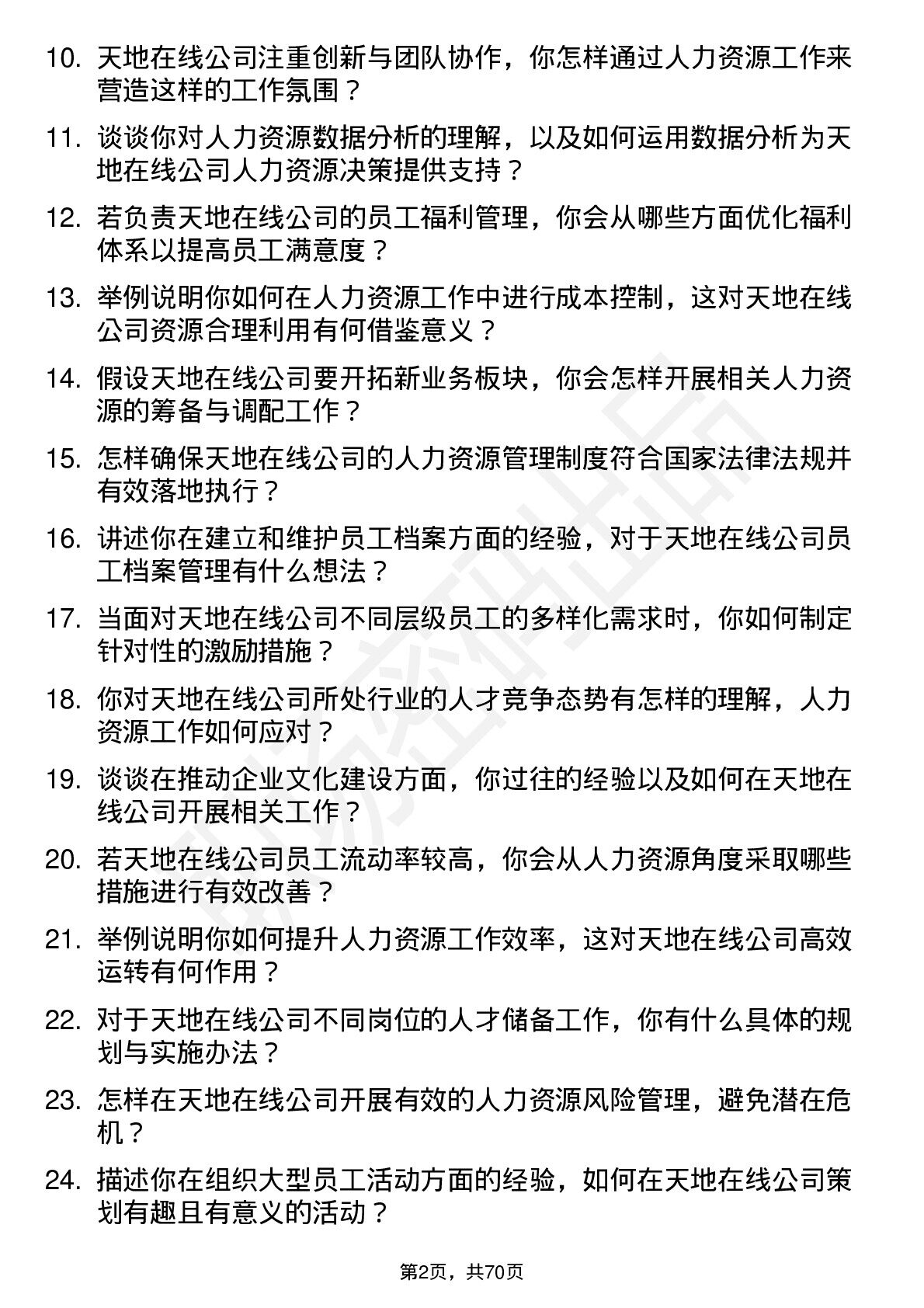 10. 天地在线公司注重创新与团队协作，你怎样通过人力资源工作来营造这样的工作氛围？

11. 谈谈你对人力资源数据分析的理解，以及如何运用数据分析为天地在线公司人力资源决策提供支持？

12. 若负责天地在线公司的员工福利管理，你会从哪些方面优化福利体系以提高员工满意度？

13. 举例说明你如何在人力资源工作中进行成本控制，这对天地在线公司资源合理利用有何借鉴意义？

14. 假设天地在线公司要开拓新业务板块，你会怎样开展相关人力资源的筹备与调配工作？

15. 怎样确保天地在线公司的人力资源管理制度符合国家法律法规并有效落地执行？

16. 讲述你在建立和维护员工档案方面的经验，对于天地在线公司员工档案管理有什么想法？

17. 当面对天地在线公司不同层级员工的多样化需求时，你如何制定针对性的激励措施？

18. 你对天地在线公司所处行业的人才竞争态势有怎样的理解，人力资源工作如何应对？

19. 谈谈在推动企业文化建设方面，你过往的经验以及如何在天地在线公司开展相关工作？

20. 若天地在线公司员工流动率较高，你会从人力资源角度采取哪些措施进行有效改善？

21. 举例说明你如何提升人力资源工作效率，这对天地在线公司高效运转有何作用？

22. 对于天地在线公司不同岗位的人才储备工作，你有什么具体的规划与实施办法？

23. 怎样在天地在线公司开展有效的人力资源风险管理，避免潜在危机？

24. 描述你在组织大型员工活动方面的经验，如何在天地在线公司策划有趣且有意义的活动？

第2页，共70页